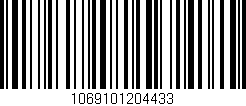 1069101204433